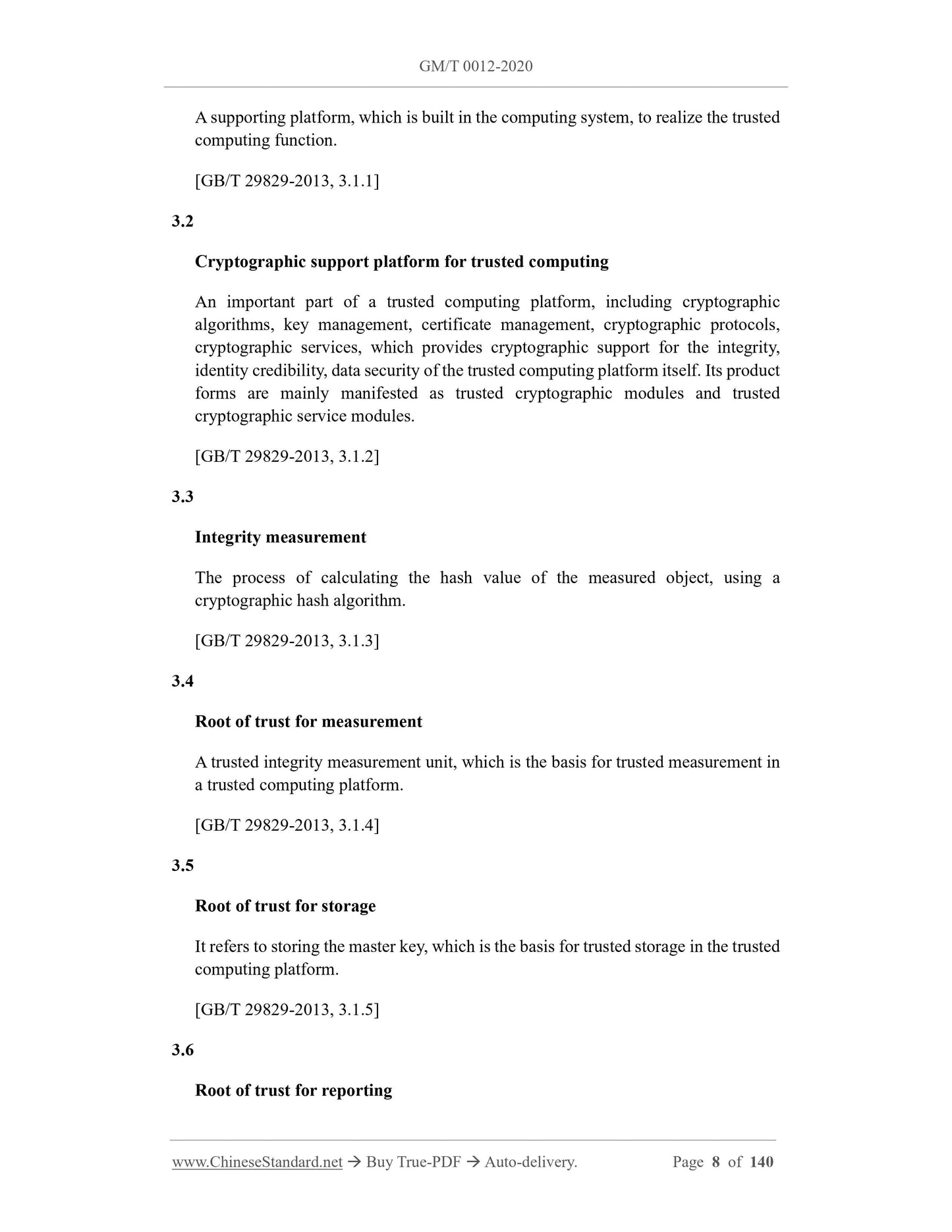 GM/T 0012-2020

A supporting platform, which is built in the computing system, to realize the trusted computing function.

[GB/T 29829-2013, 3.1.1]

3.2

Cryptographic support platform for trusted computing

An important part of a trusted computing platform, including cryptographic algorithms, key management, certificate management, cryptographic protocols, cryptographic services, which provides cryptographic support for the integrity, identity credibility, data security of the trusted computing platform itself. Its product forms are mainly manifested as trusted cryptographic modules and trusted cryptographic service modules.

[GB/T 29829-2013, 3.1.2]

3.3

Integrity measurement

The process of calculating the hash value of the measured object, using a cryptographic hash algorithm.

[GB/T 29829-2013, 3.1.3]

3.4

Root of trust for measurement

A trusted integrity measurement unit, which is the basis for trusted measurement in a trusted computing platform.

[GB/T 29829-2013, 3.1.4]

3.5

Root of trust for storage

It refers to storing the master key, which is the basis for trusted storage in the trusted computing platform.

[GB/T 29829-2013, 3.1.5]

3.6

Root of trust for reporting

www.ChineseStandard.net → Buy True-PDF → Auto-delivery. Page 8 of 140